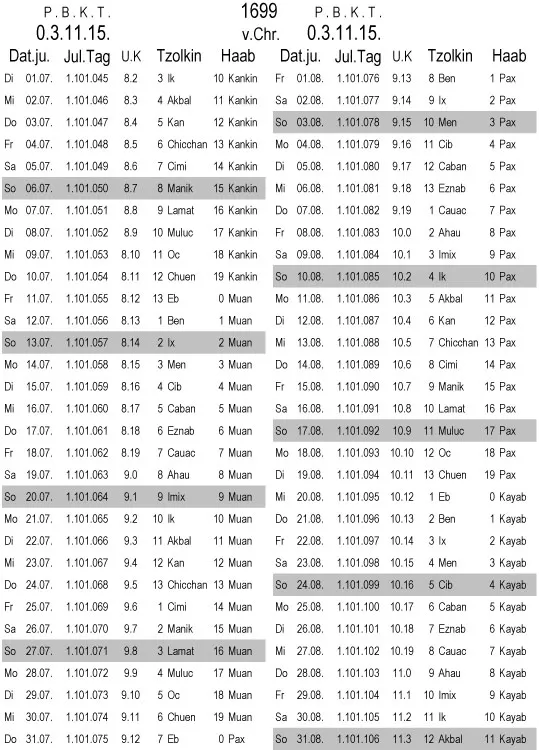 P. B. K. T.
0.3.11.15.

1699
v.Chr.

P. B. K. T.
0.3.11.15.

| Dat.ju. | Jul.Tag | U.K | Tzolkin | Haab |
|---|---|---|---|---|
| Di 01.07. | 1.101.045 | 8.2 | 3 Ik | 10 Kankin |
| Mi 02.07. | 1.101.046 | 8.3 | 4 Akbal | 11 Kankin |
| Do 03.07. | 1.101.047 | 8.4 | 5 Kan | 12 Kankin |
| Fr 04.07. | 1.101.048 | 8.5 | 6 Chicchan | 13 Kankin |
| Sa 05.07. | 1.101.049 | 8.6 | 7 Cimi | 14 Kankin |
| So 06.07. | 1.101.050 | 8.7 | 8 Manik | 15 Kankin |
| Mo 07.07. | 1.101.051 | 8.8 | 9 Lamat | 16 Kankin |
| Di 08.07. | 1.101.052 | 8.9 | 10 Muluc | 17 Kankin |
| Mi 09.07. | 1.101.053 | 8.10 | 11 Oc | 18 Kankin |
| Do 10.07. | 1.101.054 | 8.11 | 12 Chuen | 19 Kankin |
| Fr 11.07. | 1.101.055 | 8.12 | 13 Eb | 0 Muan |
| Sa 12.07. | 1.101.056 | 8.13 | 1 Ben | 1 Muan |
| So 13.07. | 1.101.057 | 8.14 | 2 Ix | 2 Muan |
| Mo 14.07. | 1.101.058 | 8.15 | 3 Men | 3 Muan |
| Di 15.07. | 1.101.059 | 8.16 | 4 Cib | 4 Muan |
| Mi 16.07. | 1.101.060 | 8.17 | 5 Caban | 5 Muan |
| Do 17.07. | 1.101.061 | 8.18 | 6 Eznab | 6 Muan |
| Fr 18.07. | 1.101.062 | 8.19 | 7 Cauac | 7 Muan |
| Sa 19.07. | 1.101.063 | 9.0 | 8 Ahau | 8 Muan |
| So 20.07. | 1.101.064 | 9.1 | 9 Imix | 9 Muan |
| Mo 21.07. | 1.101.065 | 9.2 | 10 Ik | 10 Muan |
| Di 22.07. | 1.101.066 | 9.3 | 11 Akbal | 11 Muan |
| Mi 23.07. | 1.101.067 | 9.4 | 12 Kan | 12 Muan |
| Do 24.07. | 1.101.068 | 9.5 | 13 Chicchan | 13 Muan |
| Fr 25.07. | 1.101.069 | 9.6 | 1 Cimi | 14 Muan |
| Sa 26.07. | 1.101.070 | 9.7 | 2 Manik | 15 Muan |
| So 27.07. | 1.101.071 | 9.8 | 3 Lamat | 16 Muan |
| Mo 28.07. | 1.101.072 | 9.9 | 4 Muluc | 17 Muan |
| Di 29.07. | 1.101.073 | 9.10 | 5 Oc | 18 Muan |
| Mi 30.07. | 1.101.074 | 9.11 | 6 Chuen | 19 Muan |
| Do 31.07. | 1.101.075 | 9.12 | 7 Eb | 0 Pax |

| Dat.ju. | Jul.Tag | U.K | Tzolkin | Haab |
|---|---|---|---|---|
| Fr 01.08. | 1.101.076 | 9.13 | 8 Ben | 1 Pax |
| Sa 02.08. | 1.101.077 | 9.14 | 9 Ix | 2 Pax |
| So 03.08. | 1.101.078 | 9.15 | 10 Men | 3 Pax |
| Mo 04.08. | 1.101.079 | 9.16 | 11 Cib | 4 Pax |
| Di 05.08. | 1.101.080 | 9.17 | 12 Caban | 5 Pax |
| Mi 06.08. | 1.101.081 | 9.18 | 13 Eznab | 6 Pax |
| Do 07.08. | 1.101.082 | 9.19 | 1 Cauac | 7 Pax |
| Fr 08.08. | 1.101.083 | 10.0 | 2 Ahau | 8 Pax |
| Sa 09.08. | 1.101.084 | 10.1 | 3 Imix | 9 Pax |
| So 10.08. | 1.101.085 | 10.2 | 4 Ik | 10 Pax |
| Mo 11.08. | 1.101.086 | 10.3 | 5 Akbal | 11 Pax |
| Di 12.08. | 1.101.087 | 10.4 | 6 Kan | 12 Pax |
| Mi 13.08. | 1.101.088 | 10.5 | 7 Chicchan | 13 Pax |
| Do 14.08. | 1.101.089 | 10.6 | 8 Cimi | 14 Pax |
| Fr 15.08. | 1.101.090 | 10.7 | 9 Manik | 15 Pax |
| Sa 16.08. | 1.101.091 | 10.8 | 10 Lamat | 16 Pax |
| So 17.08. | 1.101.092 | 10.9 | 11 Muluc | 17 Pax |
| Mo 18.08. | 1.101.093 | 10.10 | 12 Oc | 18 Pax |
| Di 19.08. | 1.101.094 | 10.11 | 13 Chuen | 19 Pax |
| Mi 20.08. | 1.101.095 | 10.12 | 1 Eb | 0 Kayab |
| Do 21.08. | 1.101.096 | 10.13 | 2 Ben | 1 Kayab |
| Fr 22.08. | 1.101.097 | 10.14 | 3 Ix | 2 Kayab |
| Sa 23.08. | 1.101.098 | 10.15 | 4 Men | 3 Kayab |
| So 24.08. | 1.101.099 | 10.16 | 5 Cib | 4 Kayab |
| Mo 25.08. | 1.101.100 | 10.17 | 6 Caban | 5 Kayab |
| Di 26.08. | 1.101.101 | 10.18 | 7 Eznab | 6 Kayab |
| Mi 27.08. | 1.101.102 | 10.19 | 8 Cauac | 7 Kayab |
| Do 28.08. | 1.101.103 | 11.0 | 9 Ahau | 8 Kayab |
| Fr 29.08. | 1.101.104 | 11.1 | 10 Imix | 9 Kayab |
| Sa 30.08. | 1.101.105 | 11.2 | 11 Ik | 10 Kayab |
| So 31.08. | 1.101.106 | 11.3 | 12 Akbal | 11 Kayab |